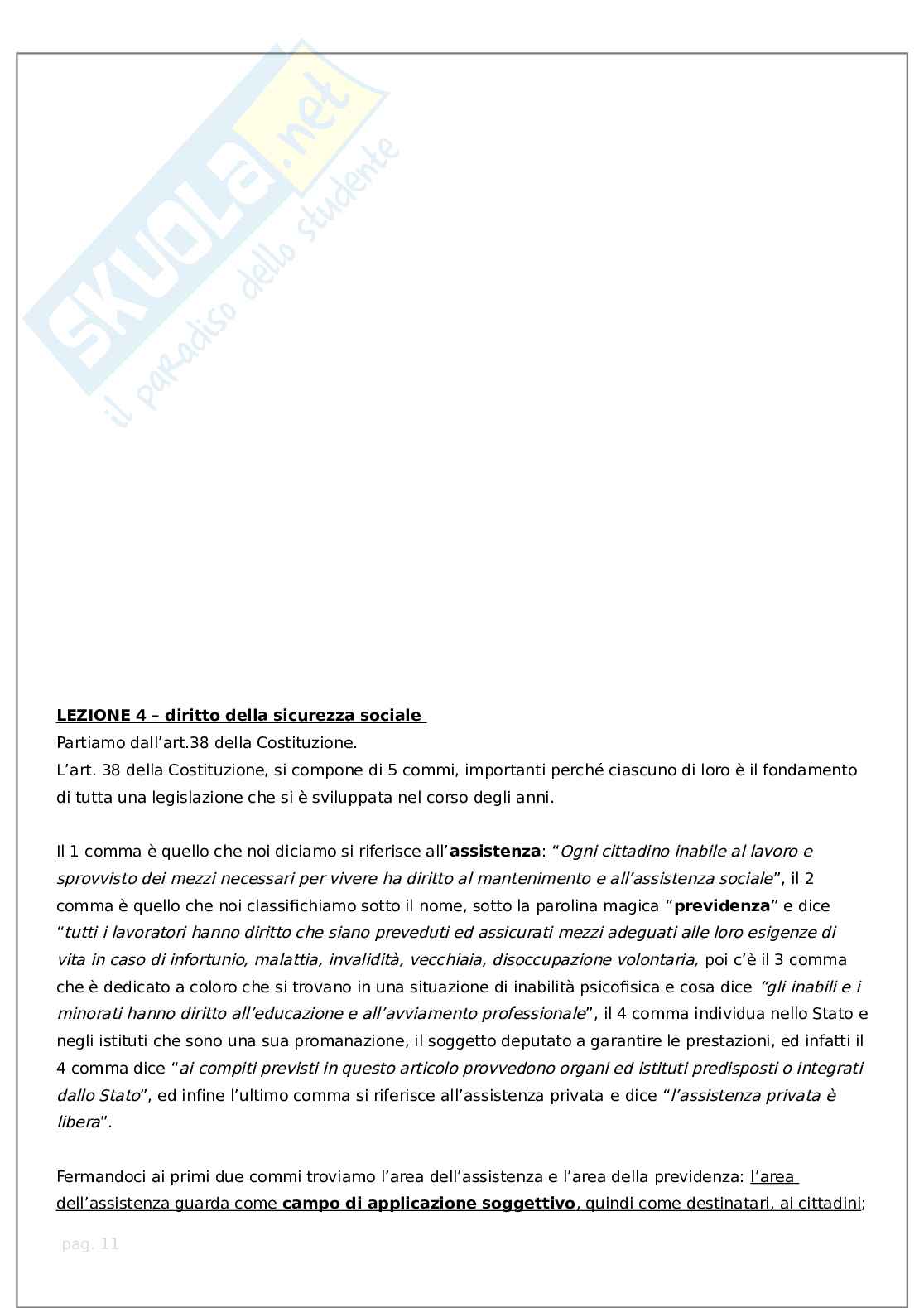 SKUOLA.net
il paradiso dello studente

LEZIONE 4 – diritto della sicurezza sociale
Partiamo dall'art.38 della Costituzione.
L'art. 38 della Costituzione, si compone di 5 commi, importanti perché ciascuno di loro è il fondamento di tutta una legislazione che si è sviluppata nel corso degli anni.

Il 1 comma è quello che noi diciamo si riferisce all'assistenza: "Ogni cittadino inabile al lavoro e sprovvisto dei mezzi necessari per vivere ha diritto al mantenimento e all'assistenza sociale", il 2 comma è quello che noi classifichiamo sotto il nome, sotto la parolina magica "previdenza" e dice "tutti i lavoratori hanno diritto che siano preveduti ed assicurati mezzi adeguati alle loro esigenze di vita in caso di infortunio, malattia, invalidità, vecchiaia, disoccupazione volontaria, poi c'è il 3 comma che è dedicato a coloro che si trovano in una situazione di inabilità psicofisica e cosa dice "gli inabili e i minorati hanno diritto all'educazione e all'avviamento professionale", il 4 comma individua nello Stato e negli istituti che sono una sua promanazione, il soggetto deputato a garantire le prestazioni, ed infatti il 4 comma dice "ai compiti previsti in questo articolo provvedono organi ed istituti predisposti o integrati dallo Stato", ed infine l'ultimo comma si riferisce all'assistenza privata e dice "l'assistenza privata è libera".

Fermandoci ai primi due commi troviamo l'area dell'assistenza e l'area della previdenza: l'area dell'assistenza guarda come campo di applicazione soggettivo, quindi come destinatari, ai cittadini;

pag. 11